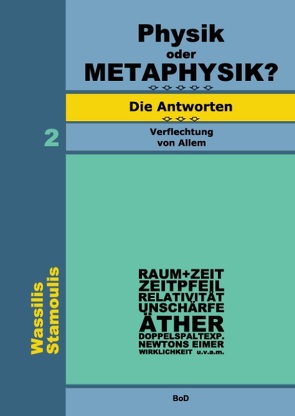 Physik
oder
METAPHYSIK?

Die Antworten

2

Verflechtung von Allem

Wassilis Stamoulis

RAUM+ZEIT
ZEITPFEIL
RELATIVITÄT
UNSCHÄRFE
ÄTHER
DOPPELSPALTEXP.
NEWTONS EIMER
WIRKLICHKEIT u.v.a.m.

BoD